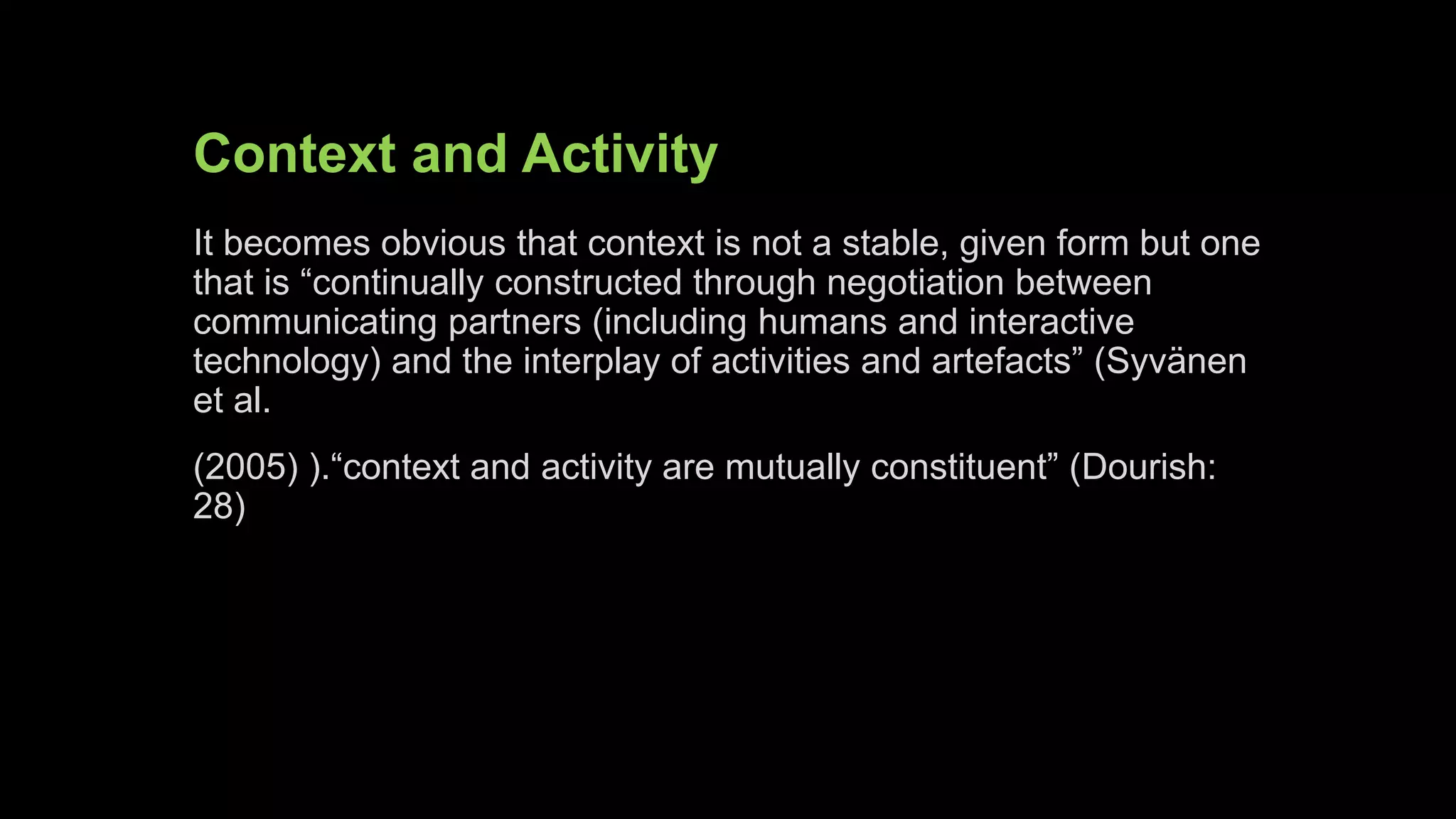 Context and Activity

It becomes obvious that context is not a stable, given form but one that is “continually constructed through negotiation between communicating partners (including humans and interactive technology) and the interplay of activities and artefacts” (Syvänen et al.

(2005) ).“context and activity are mutually constituent” (Dourish: 28)